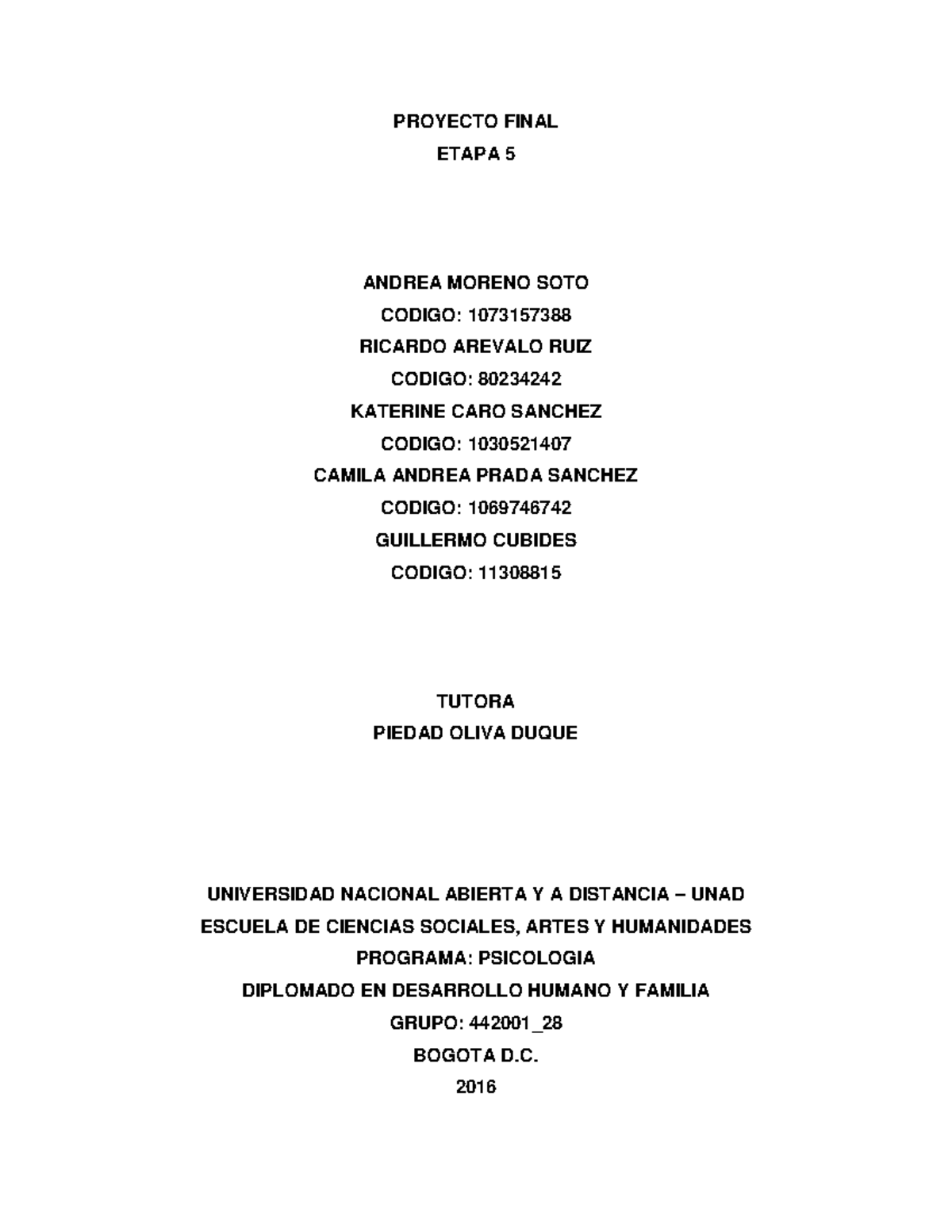 PROYECTO FINAL
ETAPA 5

ANDREA MORENO SOTO
CODIGO: 1073157388
RICARDO AREVALO RUIZ
CODIGO: 80234242
KATERINE CARO SANCHEZ
CODIGO: 1030521407
CAMILA ANDREA PRADA SANCHEZ
CODIGO: 1069746742
GUILLERMO CUBIDES
CODIGO: 11308815

TUTORA
PIEDAD OLIVA DUQUE

UNIVERSIDAD NACIONAL ABIERTA Y A DISTANCIA – UNAD
ESCUELA DE CIENCIAS SOCIALES, ARTES Y HUMANIDADES
PROGRAMA: PSICOLOGIA
DIPLOMADO EN DESARROLLO HUMANO Y FAMILIA
GRUPO: 442001_28
BOGOTA D.C.
2016